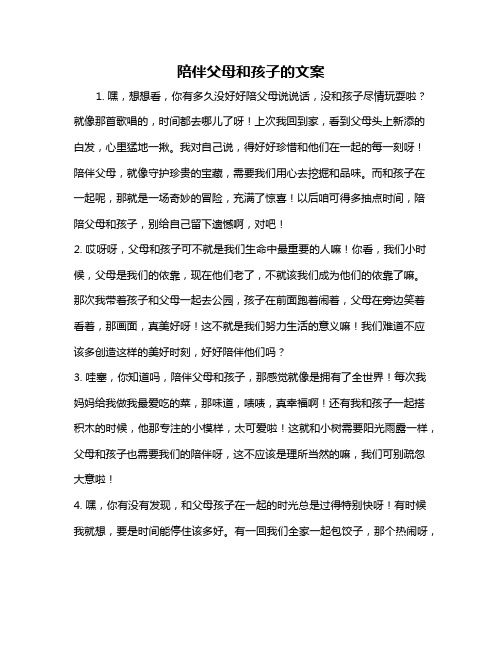 陪伴父母和孩子的文案

1. 嘿，想想看，你有多久没好好陪父母说说话，没和孩子尽情玩耍啦？就像那首歌唱的，时间都去哪儿了呀！上次我回到家，看到父母头上新添的白发，心里猛地一揪。我对自己说，得好好珍惜和他们在一起的每一刻呀！陪伴父母，就像守护珍贵的宝藏，需要我们用心去挖掘和品味。而和孩子在一起呢，那就是一场奇妙的冒险，充满了惊喜！以后咱可得多抽点时间，陪陪父母和孩子，别给自己留下遗憾啊，对吧！

2. 哎呀呀，父母和孩子可不就是我们生命中最重要的人嘛！你看，我们小时候，父母是我们的依靠，现在他们老了，不就该我们成为他们的依靠了嘛。那次我带着孩子和父母一起去公园，孩子在前面跑着闹着，父母在旁边笑着看着，那画面，真美好呀！这不就是我们努力生活的意义嘛！我们难道不应该多创造这样的美好时刻，好好陪伴他们吗？

3. 哇塞，你知道吗，陪伴父母和孩子，那感觉就像是拥有了全世界！每次我妈妈给我做我最爱吃的菜，那味道，啧啧，真幸福啊！还有我和孩子一起搭积木的时候，他那专注的小模样，太可爱啦！这就和小树需要阳光雨露一样，父母和孩子也需要我们的陪伴呀，这不应该是理所当然的嘛，我们可别疏忽大意啦！

4. 嘿，你有没有发现，和父母孩子在一起的时光总是过得特别快呀！有时候我就想，要是时间能停住该多好。有一回我们全家一起包饺子，那个热闹呀，